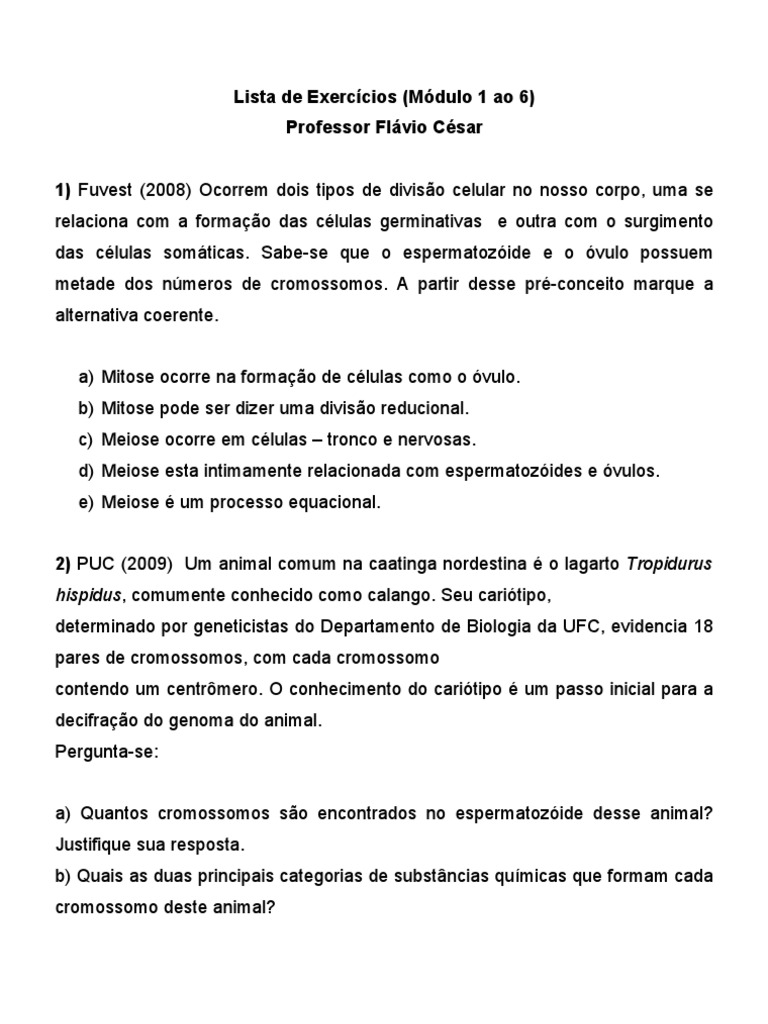 Lista de Exercícios (Módulo 1 ao 6)
Professor Flávio César

1) Fuvest (2008) Ocorrem dois tipos de divisão celular no nosso corpo, uma se relaciona com a formação das células germinativas e outra com o surgimento das células somáticas. Sabe-se que o espermatozóide e o óvulo possuem metade dos números de cromossomos. A partir desse pré-conceito marque a alternativa coerente.

a) Mitose ocorre na formação de células como o óvulo.
b) Mitose pode ser dizer uma divisão reducional.
c) Meiose ocorre em células – tronco e nervosas.
d) Meiose esta intimamente relacionada com espermatozóides e óvulos.
e) Meiose é um processo equacional.

2) PUC (2009) Um animal comum na caatinga nordestina é o lagarto Tropidurus hispidus, comumente conhecido como calango. Seu cariótipo,
determinado por geneticistas do Departamento de Biologia da UFC, evidencia 18 pares de cromossomos, com cada cromossomo
contendo um centrômero. O conhecimento do cariótipo é um passo inicial para a decifração do genoma do animal.
Pergunta-se:

a) Quantos cromossomos são encontrados no espermatozóide desse animal? Justifique sua resposta.
b) Quais as duas principais categorias de substâncias químicas que formam cada cromossomo deste animal?